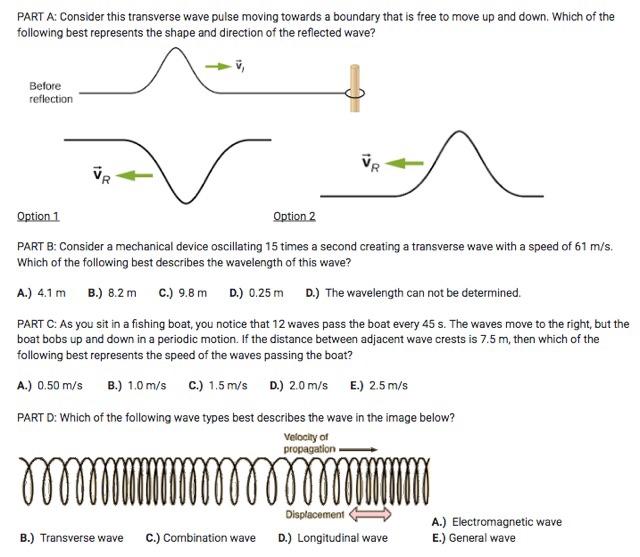 PART A: Consider this transverse wave pulse moving towards a boundary that is free to move up and down. Which of the following best represents the shape and direction of the reflected wave?

Before reflection

$\vec{v}_I$

$\vec{v}_R$

$\vec{v}_R$

Option 1

Option 2

PART B: Consider a mechanical device oscillating 15 times a second creating a transverse wave with a speed of 61 m/s. Which of the following best describes the wavelength of this wave?

A.) 4.1 m B.) 8.2 m C.) 9.8 m D.) 0.25 m D.) The wavelength can not be determined.

PART C: As you sit in a fishing boat, you notice that 12 waves pass the boat every 45 s. The waves move to the right, but the boat bobs up and down in a periodic motion. If the distance between adjacent wave crests is 7.5 m, then which of the following best represents the speed of the waves passing the boat?

A.) 0.50 m/s B.) 1.0 m/s C.) 1.5 m/s D.) 2.0 m/s E.) 2.5 m/s

PART D: Which of the following wave types best describes the wave in the image below?

Velocity of propagation

Displacement

A.) Electromagnetic wave

B.) Transverse wave C.) Combination wave D.) Longitudinal wave E.) General wave